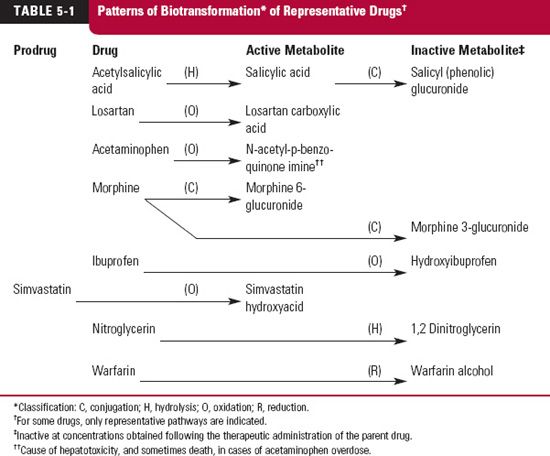 TABLE 5-1 Patterns of Biotransformation* of Representative Drugs†

| Prodrug | Drug | | Active Metabolite | | Inactive Metabolite‡ |
|---|---|---|---|---|---|
| | Acetylsalicylic acid | (H) | Salicylic acid | (C) | Salicyl (phenolic) glucuronide |
| | Losartan | (O) | Losartan carboxylic acid | | |
| | Acetaminophen | (O) | N-acetyl-p-benzoquinone imine†† | | |
| | Morphine | (C) | Morphine 6-glucuronide | | |
| | | | | (C) | Morphine 3-glucuronide |
| | Ibuprofen | | | (O) | Hydroxyibuprofen |
| Simvastatin | | (O) | Simvastatin hydroxyacid | | |
| | Nitroglycerin | | | (H) | 1,2 Dinitroglycerin |
| | Warfarin | | | (R) | Warfarin alcohol |

*Classification: C, conjugation; H, hydrolysis; O, oxidation; R, reduction.
†For some drugs, only representative pathways are indicated.
‡Inactive at concentrations obtained following the therapeutic administration of the parent drug.
††Cause of hepatotoxicity, and sometimes death, in cases of acetaminophen overdose.